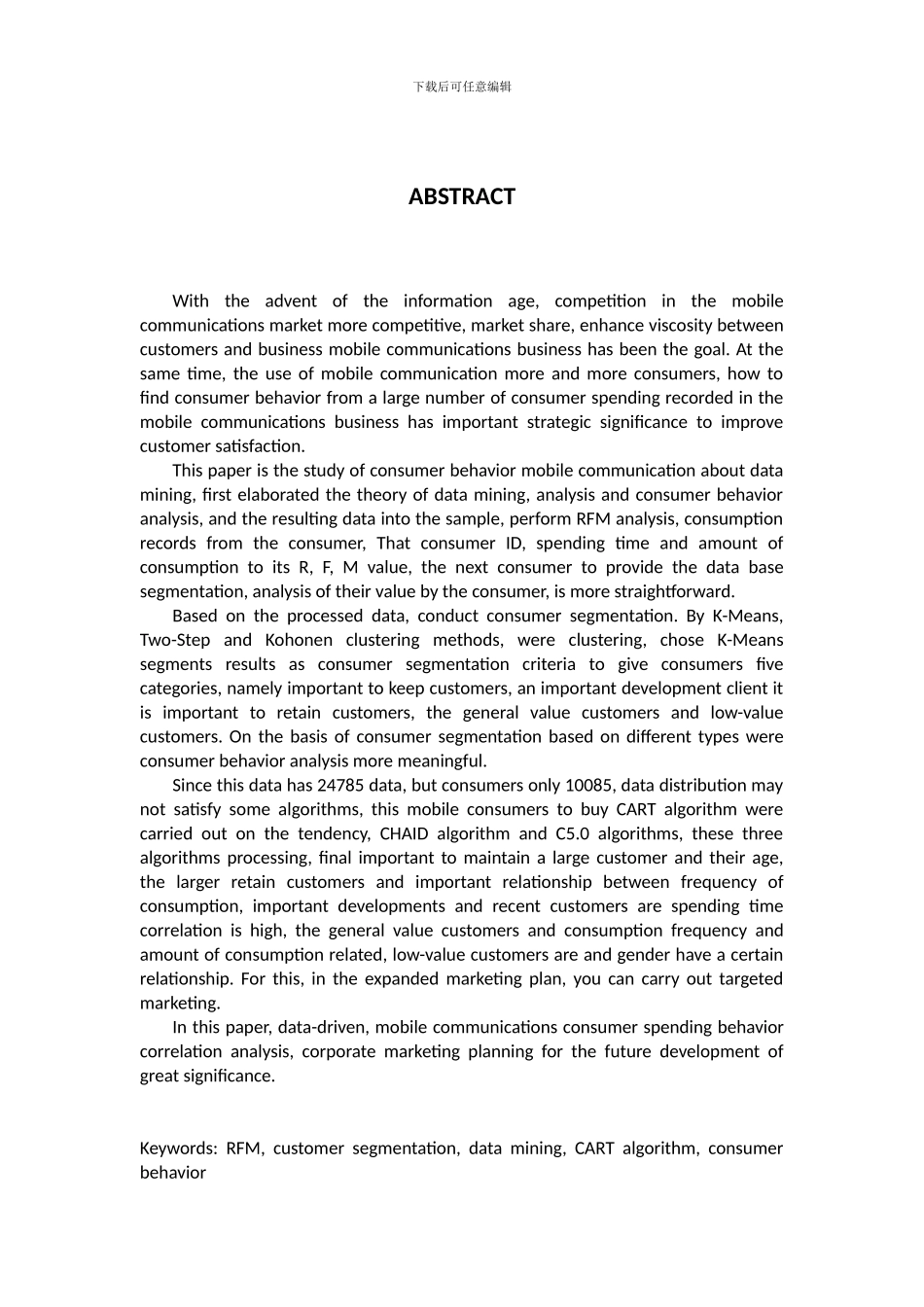 下载后可任意编辑

ABSTRACT

With the advent of the information age, competition in the mobile communications market more competitive, market share, enhance viscosity between customers and business mobile communications business has been the goal. At the same time, the use of mobile communication more and more consumers, how to find consumer behavior from a large number of consumer spending recorded in the mobile communications business has important strategic significance to improve customer satisfaction.

This paper is the study of consumer behavior mobile communication about data mining, first elaborated the theory of data mining, analysis and consumer behavior analysis, and the resulting data into the sample, perform RFM analysis, consumption records from the consumer, That consumer ID, spending time and amount of consumption to its R, F, M value, the next consumer to provide the data base segmentation, analysis of their value by the consumer, is more straightforward.

Based on the processed data, conduct consumer segmentation. By K-Means, Two-Step and Kohonen clustering methods, were clustering, chose K-Means segments results as consumer segmentation criteria to give consumers five categories, namely important to keep customers, an important development client it is important to retain customers, the general value customers and low-value customers. On the basis of consumer segmentation based on different types were consumer behavior analysis more meaningful.

Since this data has 24785 data, but consumers only 10085, data distribution may not satisfy some algorithms, this mobile consumers to buy CART algorithm were carried out on the tendency, CHAID algorithm and C5.0 algorithms, these three algorithms processing, final important to maintain a large customer and their age, the larger retain customers and important relationship between frequency of consumption, important developments and recent customers are spending time correlation is high, the general value customers and consumption frequency and amount of consumption related, low-value customers are and gender have a certain relationship. For this, in the expanded marketing plan, you can carry out targeted marketing.

In this paper, data-driven, mobile communications consumer spending behavior correlation analysis, corporate marketing planning for the future development of great significance.

Keywords: RFM, customer segmentation, data mining, CART algorithm, consumer behavior